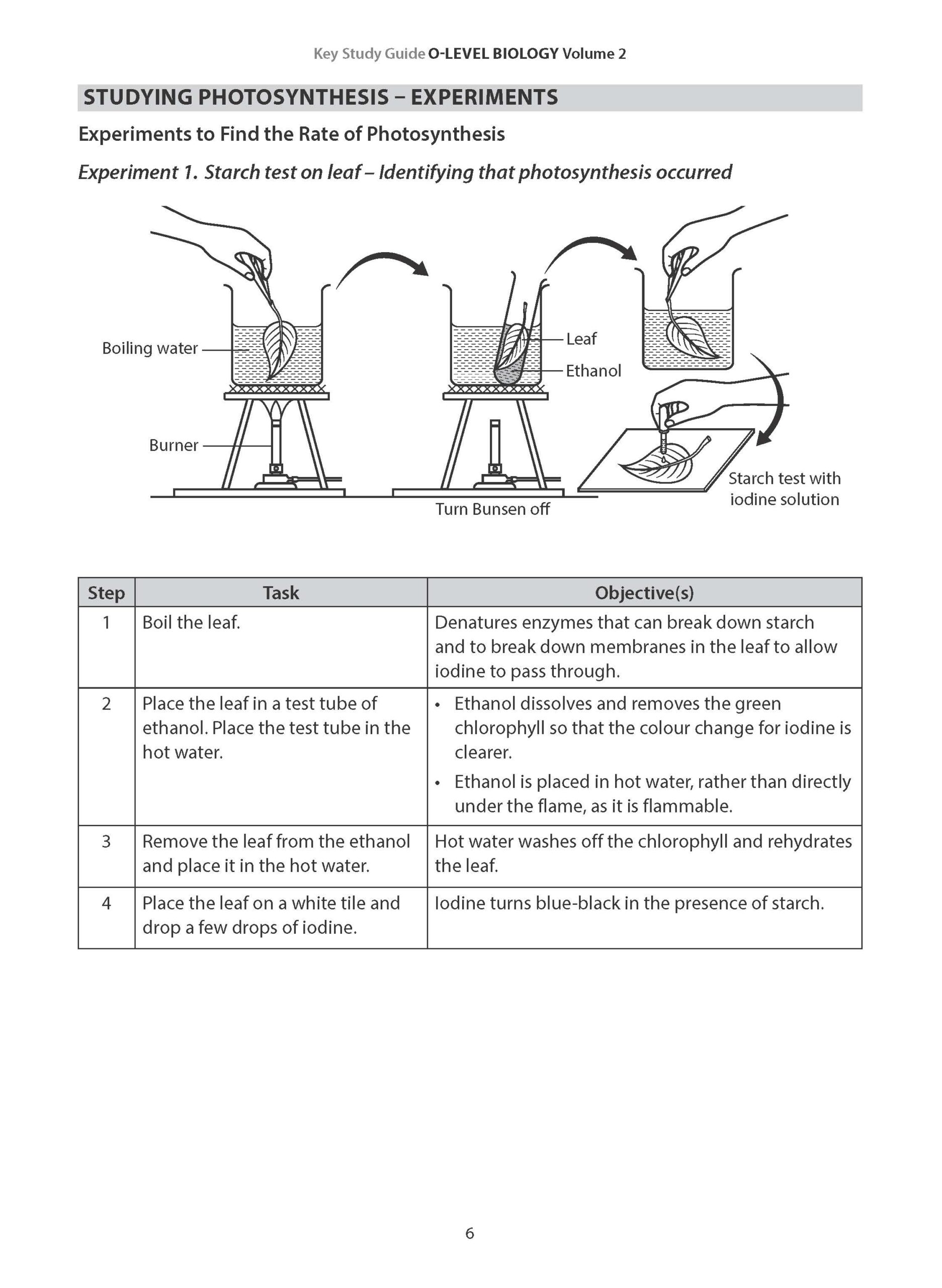 Key Study Guide O-LEVEL BIOLOGY Volume 2

STUDYING PHOTOSYNTHESIS – EXPERIMENTS

Experiments to Find the Rate of Photosynthesis

Experiment 1. Starch test on leaf – Identifying that photosynthesis occurred

Boiling water
Burner
Leaf
Ethanol
Turn Bunsen off
Starch test with iodine solution

| Step | Task | Objective(s) |
|---|---|---|
| 1 | Boil the leaf. | Denatures enzymes that can break down starch and to break down membranes in the leaf to allow iodine to pass through. |
| 2 | Place the leaf in a test tube of ethanol. Place the test tube in the hot water. | • Ethanol dissolves and removes the green chlorophyll so that the colour change for iodine is clearer. • Ethanol is placed in hot water, rather than directly under the flame, as it is flammable. |
| 3 | Remove the leaf from the ethanol and place it in the hot water. | Hot water washes off the chlorophyll and rehydrates the leaf. |
| 4 | Place the leaf on a white tile and drop a few drops of iodine. | Iodine turns blue-black in the presence of starch. |

6